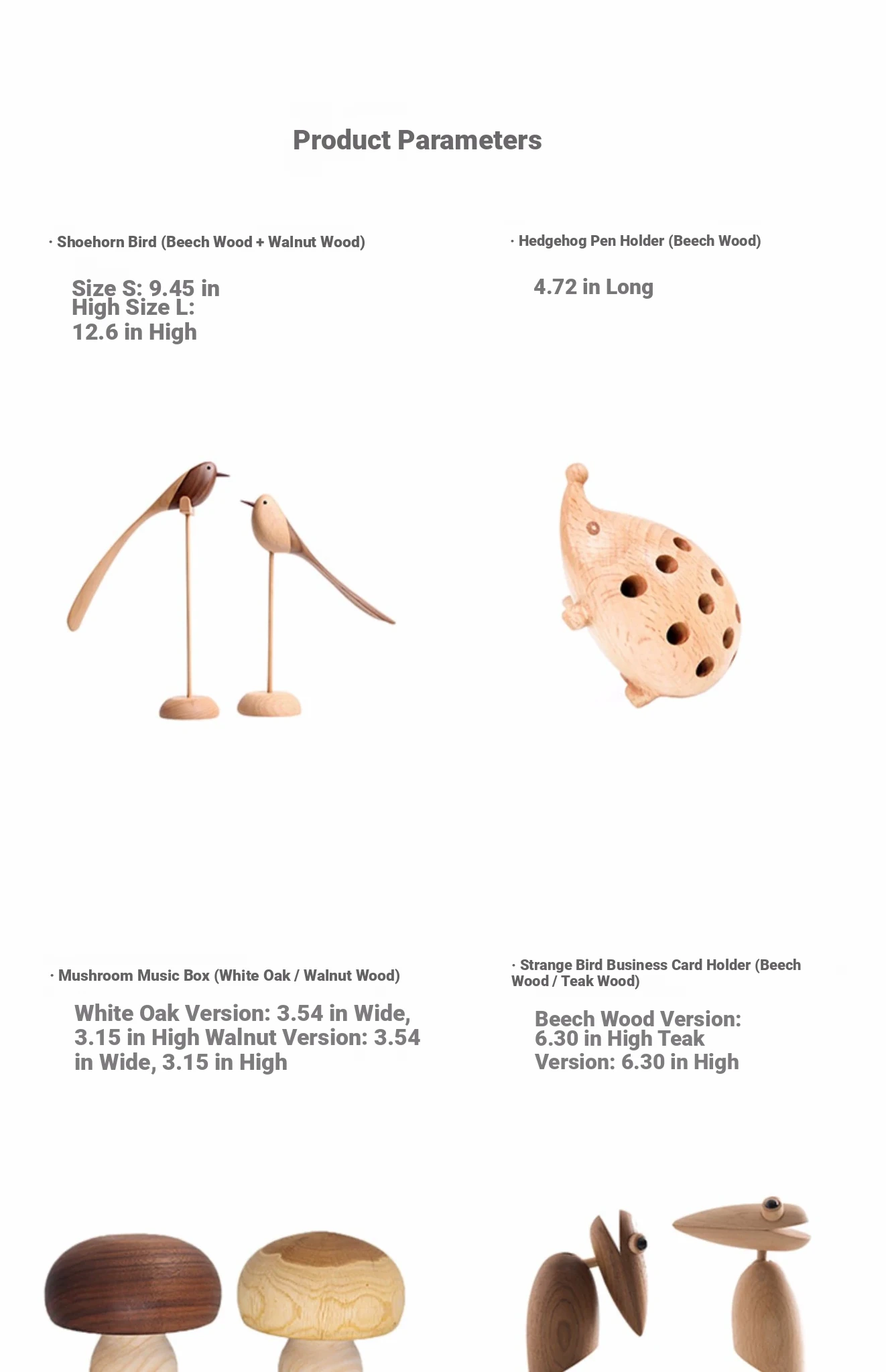 Product Parameters

· Shoehorn Bird (Beech Wood + Walnut Wood)

Size S: 9.45 in High Size L: 12.6 in High

· Hedgehog Pen Holder (Beech Wood)

4.72 in Long

· Mushroom Music Box (White Oak / Walnut Wood)

White Oak Version: 3.54 in Wide, 3.15 in High Walnut Version: 3.54 in Wide, 3.15 in High

· Strange Bird Business Card Holder (Beech Wood / Teak Wood)

Beech Wood Version: 6.30 in High Teak Version: 6.30 in High